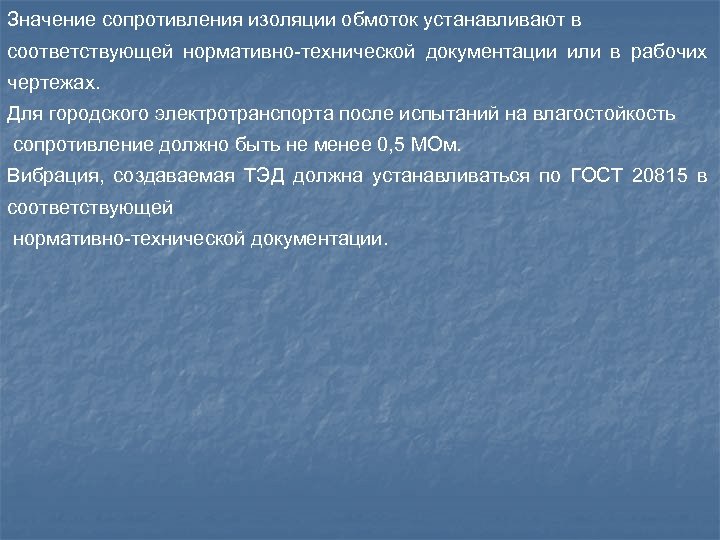 Значение сопротивления изоляции обмоток устанавливают в соответствующей нормативно-технической документации или в рабочих чертежах.

Для городского электротранспорта после испытаний на влагостойкость сопротивление должно быть не менее 0,5 МОм.

Вибрация, создаваемая ТЭД должна устанавливаться по ГОСТ 20815 в соответствующей нормативно-технической документации.